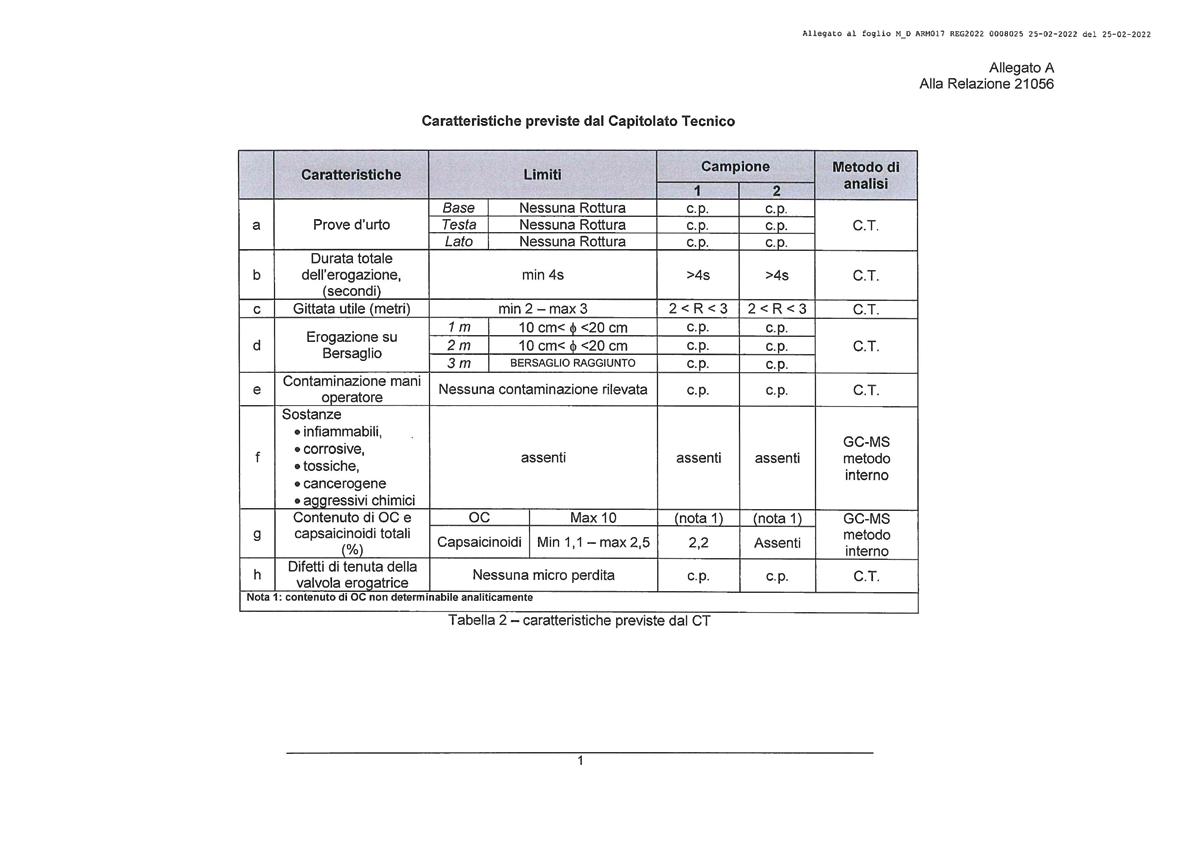 Allegato al foglio M_D ARM017 REG2022 0008025 25-02-2022 del 25-02-2022

Allegato A
Alla Relazione 21056

Caratteristiche previste dal Capitolato Tecnico

| | Caratteristiche | Limiti | | Campione 1 | Campione 2 | Metodo di analisi |
|---|---|---|---|---|---|---|
| a | Prove d'urto | Base | Nessuna Rottura | c.p. | c.p. | C.T. |
| | | Testa | Nessuna Rottura | c.p. | c.p. | |
| | | Lato | Nessuna Rottura | c.p. | c.p. | |
| b | Durata totale dell'erogazione, (secondi) | min 4s | | >4s | >4s | C.T. |
| c | Gittata utile (metri) | min 2 – max 3 | | 2 < R < 3 | 2 < R < 3 | C.T. |
| d | Erogazione su Bersaglio | 1 m | 10 cm< $\phi$ <20 cm | c.p. | c.p. | C.T. |
| | | 2 m | 10 cm< $\phi$ <20 cm | c.p. | c.p. | |
| | | 3 m | BERSAGLIO RAGGIUNTO | c.p. | c.p. | |
| e | Contaminazione mani operatore | Nessuna contaminazione rilevata | | c.p. | c.p. | C.T. |
| f | Sostanze • infiammabili, • corrosive, • tossiche, • cancerogene • aggressivi chimici | assenti | | assenti | assenti | GC-MS metodo interno |
| g | Contenuto di OC e capsaicinoidi totali (%) | OC | Max 10 | (nota 1) | (nota 1) | GC-MS metodo interno |
| | | Capsaicinoidi | Min 1,1 – max 2,5 | 2,2 | Assenti | |
| h | Difetti di tenuta della valvola erogatrice | Nessuna micro perdita | | c.p. | c.p. | C.T. |

Nota 1: contenuto di OC non determinabile analiticamente

Tabella 2 – caratteristiche previste dal CT

1